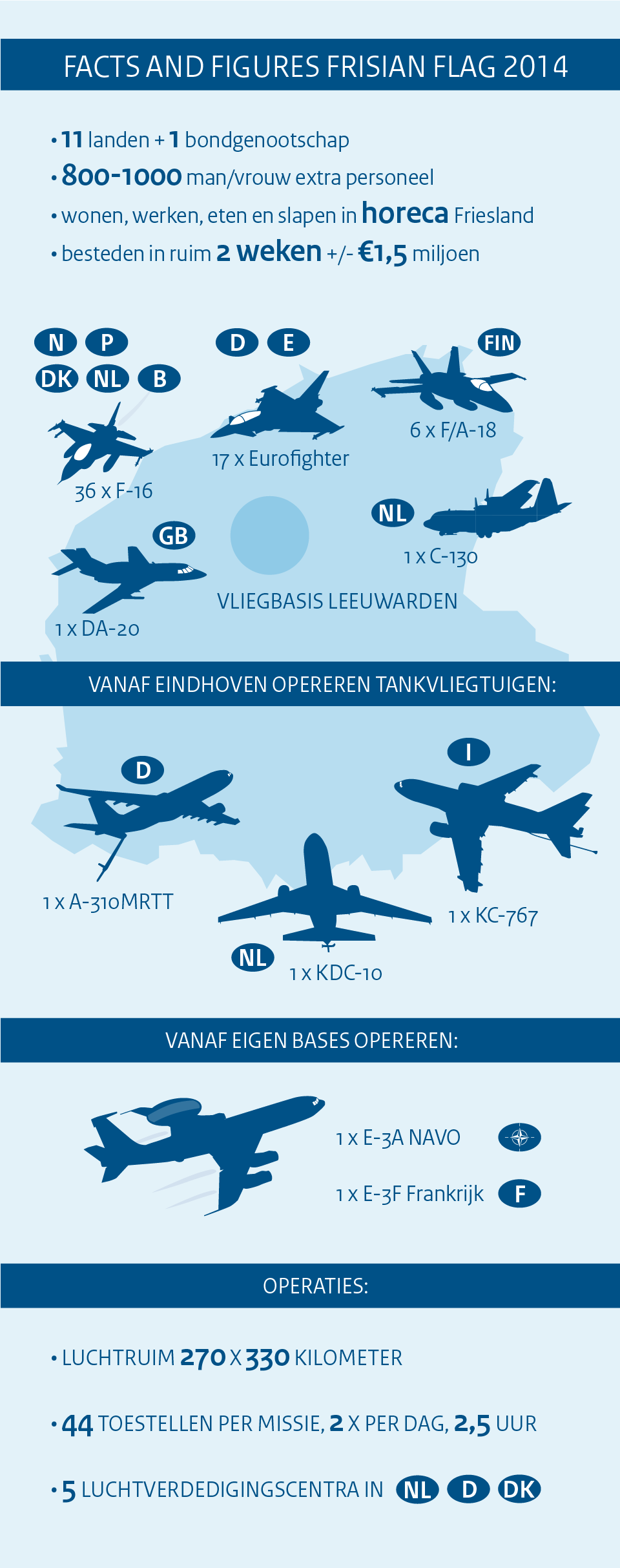 FACTS AND FIGURES FRISIAN FLAG 2014

• 11 landen + 1 bondgenootschap
• 800-1000 man/vrouw extra personeel
• wonen, werken, eten en slapen in horeca Friesland
• besteden in ruim 2 weken +/- €1,5 miljoen

N P
DK NL B
36 x F-16

D E
17 x Eurofighter

FIN
6 x F/A-18

NL
1 x C-130

GB
1 x DA-20

VLIEGBASIS LEEUWARDEN

VANAF EINDHOVEN OPEREREN TANKVLIEGTUIGEN:

D
1 x A-310MRTT

NL
1 x KDC-10

I
1 x KC-767

VANAF EIGEN BASES OPEREREN:

1 x E-3A NAVO
1 x E-3F Frankrijk F

OPERATIES:

• LUCHTRUIM 270 X 330 KILOMETER
• 44 TOESTELLEN PER MISSIE, 2 X PER DAG, 2,5 UUR
• 5 LUCHTVERDEDIGINGSCENTRA IN NL D DK